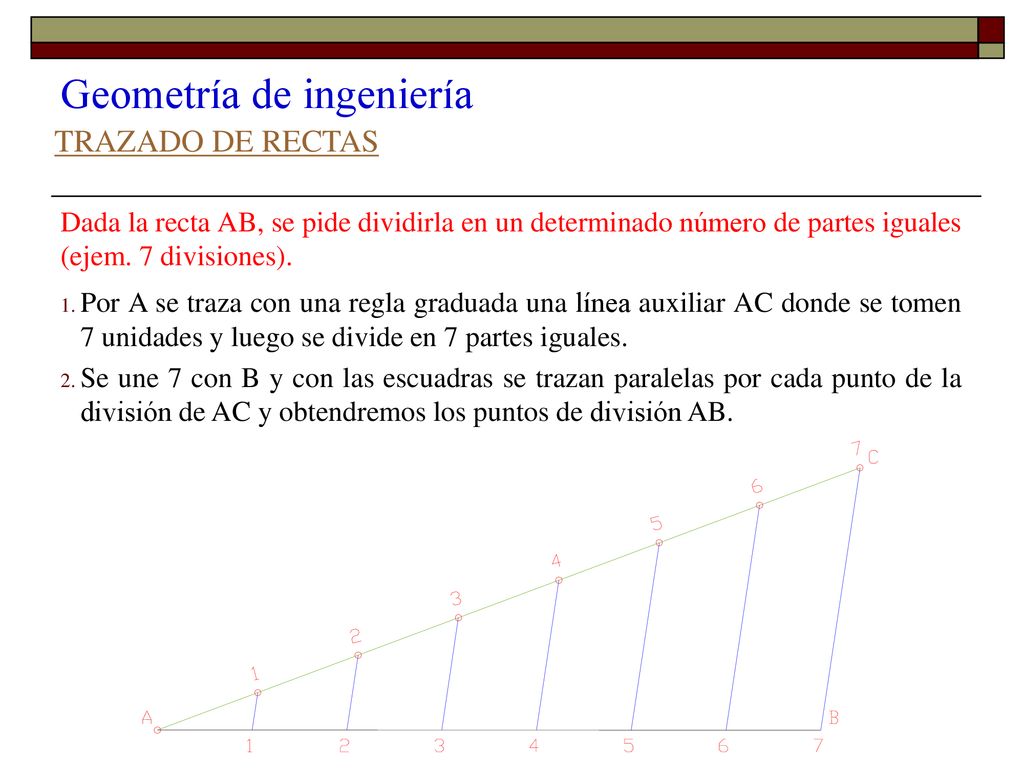 Geometría de ingeniería

TRAZADO DE RECTAS

Dada la recta AB, se pide dividirla en un determinado número de partes iguales (ejem. 7 divisiones).

1. Por A se traza con una regla graduada una línea auxiliar AC donde se tomen 7 unidades y luego se divide en 7 partes iguales.

2. Se une 7 con B y con las escuadras se trazan paralelas por cada punto de la división de AC y obtendremos los puntos de división AB.

7 C
6
5
4
3
2
1
A
B
1 2 3 4 5 6 7